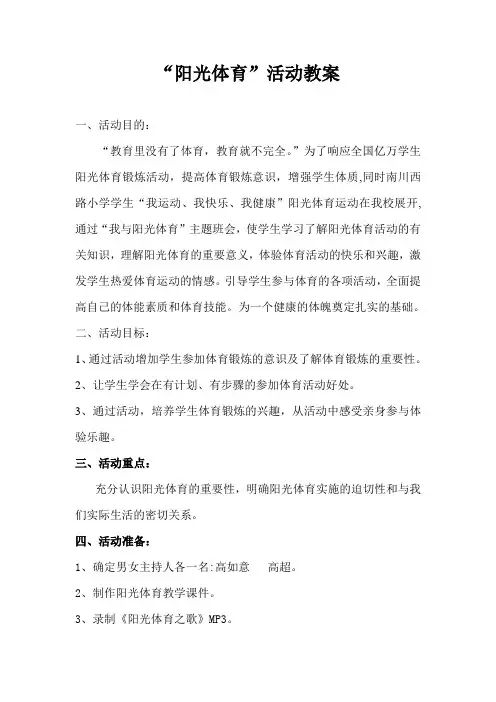 “阳光体育”活动教案

一、活动目的：

“教育里没有了体育，教育就不完全。”为了响应全国亿万学生阳光体育锻炼活动，提高体育锻炼意识，增强学生体质,同时南川西路小学学生“我运动、我快乐、我健康”阳光体育运动在我校展开,通过“我与阳光体育”主题班会，使学生学习了解阳光体育活动的有关知识，理解阳光体育的重要意义，体验体育活动的快乐和兴趣，激发学生热爱体育运动的情感。引导学生参与体育的各项活动，全面提高自己的体能素质和体育技能。为一个健康的体魄奠定扎实的基础。

二、活动目标：

1、通过活动增加学生参加体育锻炼的意识及了解体育锻炼的重要性。

2、让学生学会在有计划、有步骤的参加体育活动好处。

3、通过活动，培养学生体育锻炼的兴趣，从活动中感受亲身参与体验乐趣。

三、活动重点：

充分认识阳光体育的重要性，明确阳光体育实施的迫切性和与我们实际生活的密切关系。

四、活动准备：

1、确定男女主持人各一名:高如意 高超。

2、制作阳光体育教学课件。

3、录制《阳光体育之歌》MP3。